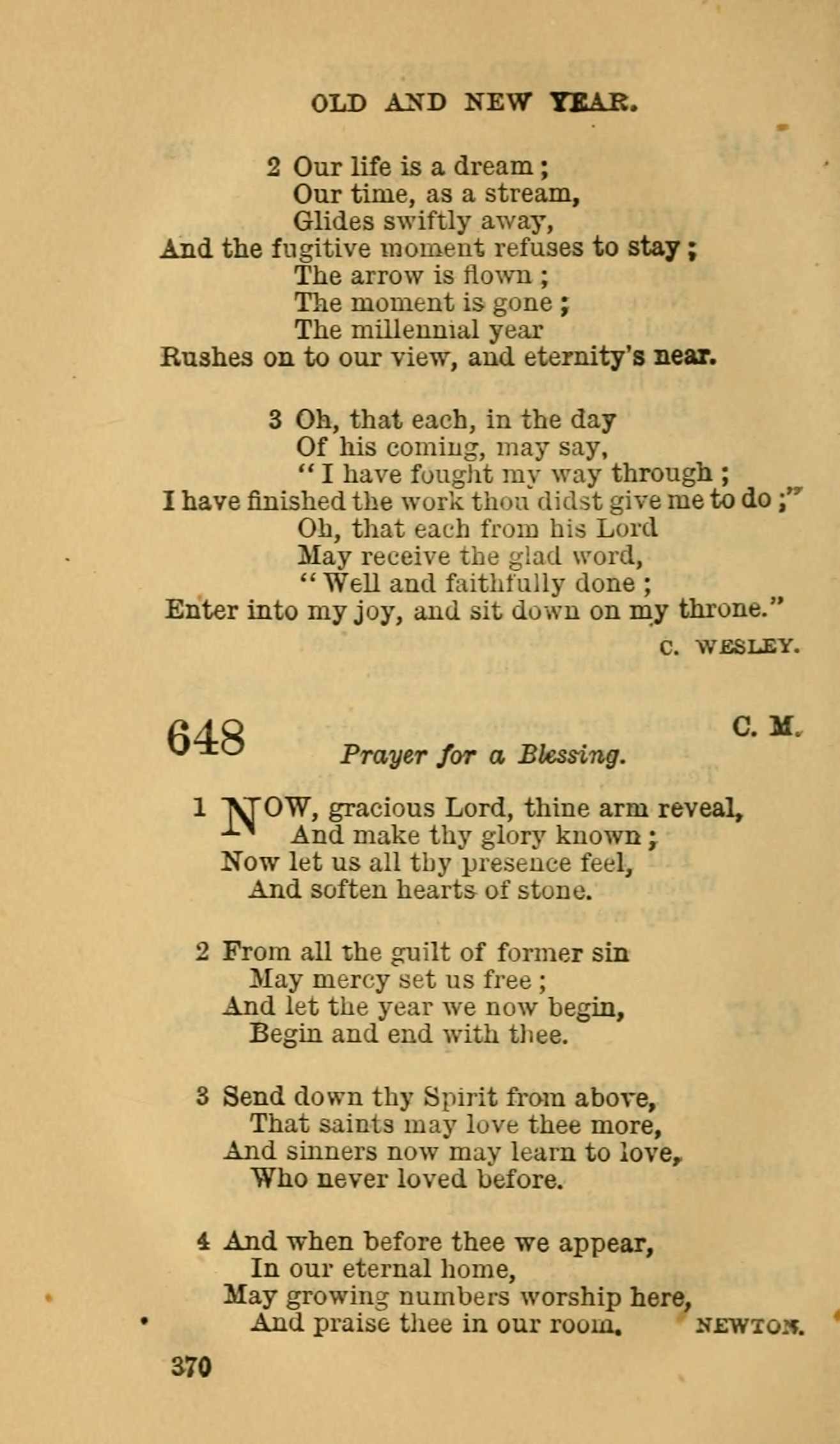 OLD AND NEW YEAR.

2 Our life is a dream;
Our time, as a stream,
Glides swiftly away,
And the fugitive moment refuses to stay;
The arrow is flown;
The moment is gone;
The millennial year
Rushes on to our view, and eternity's near.

3 Oh, that each, in the day
Of his coming, may say,
"I have fought my way through;
I have finished the work thou didst give me to do;"
Oh, that each from his Lord
May receive the glad word,
"Well and faithfully done;
Enter into my joy, and sit down on my throne."

C. WESLEY.

648 C. M.
Prayer for a Blessing.

1 NOW, gracious Lord, thine arm reveal,
And make thy glory known;
Now let us all thy presence feel,
And soften hearts of stone.

2 From all the guilt of former sin
May mercy set us free;
And let the year we now begin,
Begin and end with thee.

3 Send down thy Spirit from above,
That saints may love thee more,
And sinners now may learn to love,
Who never loved before.

4 And when before thee we appear,
In our eternal home,
May growing numbers worship here,
And praise thee in our room.

NEWTON.

370